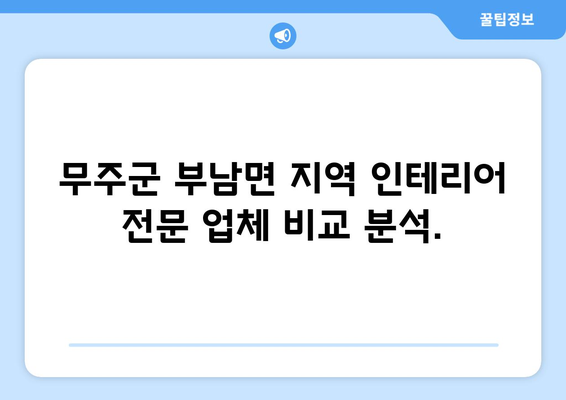 꿀팁정보

무주군 부남면 지역 인테리어 전문 업체 비교 분석.